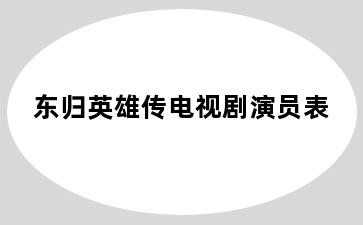 东归英雄传电视剧演员表